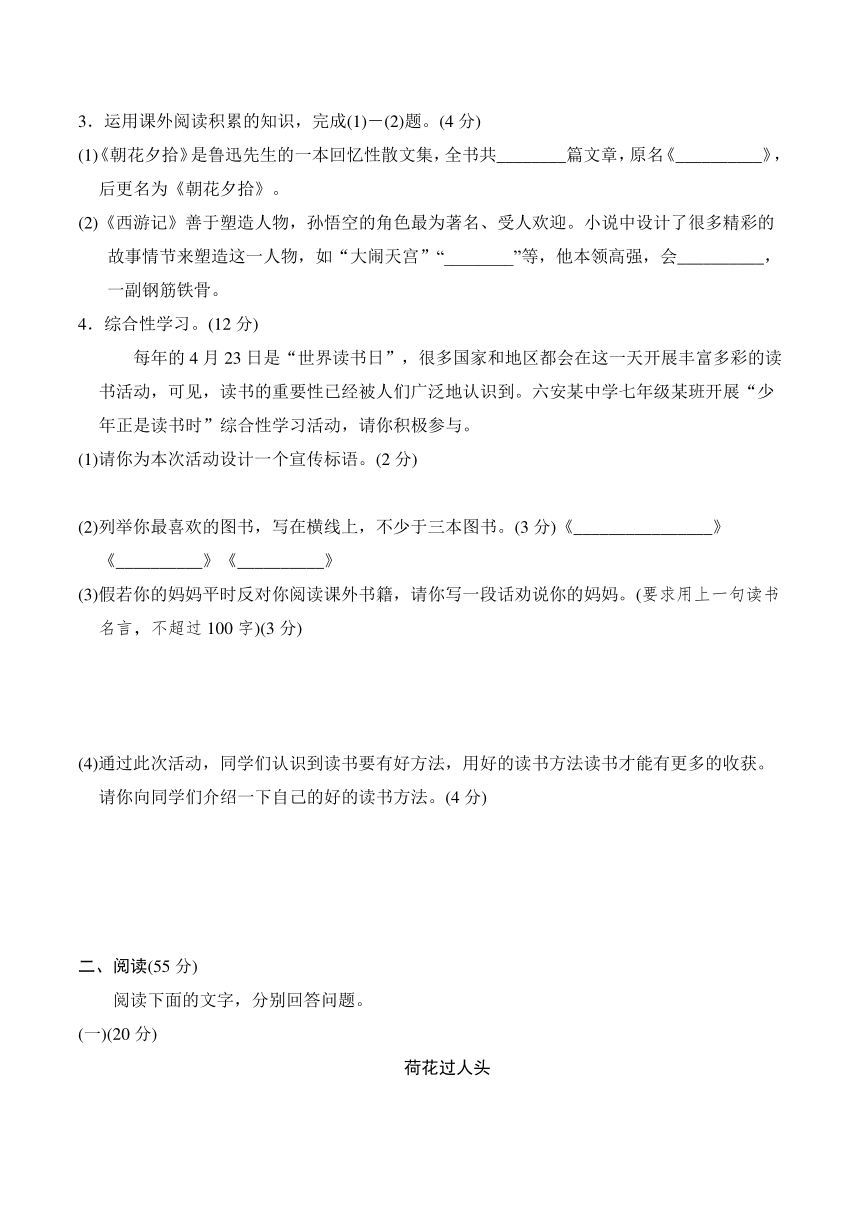 3．运用课外阅读积累的知识，完成(1)－(2)题。(4 分)

(1)《朝花夕拾》是鲁迅先生的一本回忆性散文集，全书共________篇文章，原名《__________》，后更名为《朝花夕拾》。

(2)《西游记》善于塑造人物，孙悟空的角色最为著名、受人欢迎。小说中设计了很多精彩的故事情节来塑造这一人物，如“大闹天宫”“________”等，他本领高强，会__________，一副钢筋铁骨。

4．综合性学习。(12 分)

每年的 4 月 23 日是“世界读书日”，很多国家和地区都会在这一天开展丰富多彩的读书活动，可见，读书的重要性已经被人们广泛地认识到。六安某中学七年级某班开展“少年正是读书时”综合性学习活动，请你积极参与。

(1)请你为本次活动设计一个宣传标语。(2 分)

(2)列举你最喜欢的图书，写在横线上，不少于三本图书。(3 分)《________________》《__________》《__________》

(3)假若你的妈妈平时反对你阅读课外书籍，请你写一段话劝说你的妈妈。(要求用上一句读书名言，不超过 100 字)(3 分)

(4)通过此次活动，同学们认识到读书要有好方法，用好的读书方法读书才能有更多的收获。请你向同学们介绍一下自己的好的读书方法。(4 分)

二、阅读(55 分)

阅读下面的文字，分别回答问题。

(一)(20 分)

荷花过人头